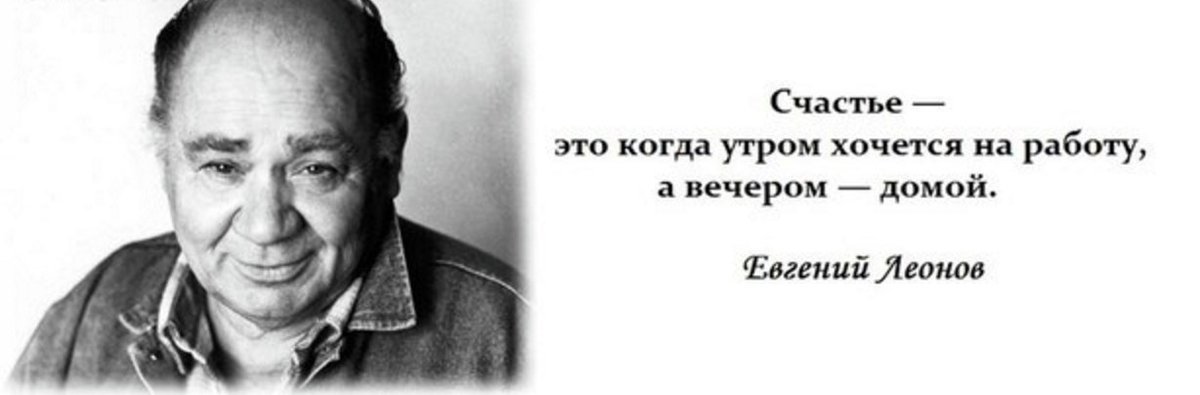 Счастье —
это когда утром хочется на работу,
а вечером — домой.

Евгений Леонов